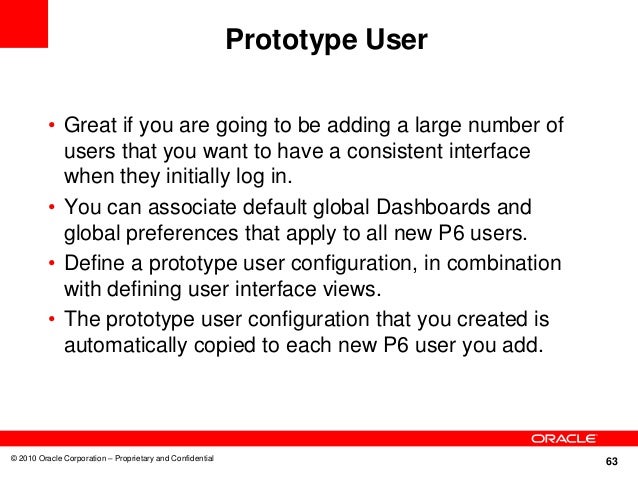 Prototype User

• Great if you are going to be adding a large number of users that you want to have a consistent interface when they initially log in.
• You can associate default global Dashboards and global preferences that apply to all new P6 users.
• Define a prototype user configuration, in combination with defining user interface views.
• The prototype user configuration that you created is automatically copied to each new P6 user you add.

ORACLE

© 2010 Oracle Corporation – Proprietary and Confidential

63